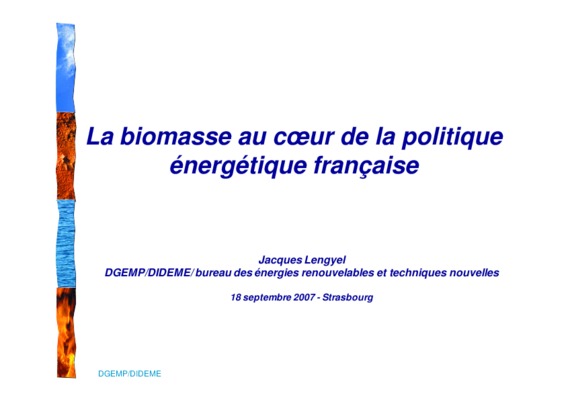 La biomasse au cœur de la politique énergétique française

Jacques Lengyel
DGEMP/DIDEME/ bureau des énergies renouvelables et techniques nouvelles

18 septembre 2007 - Strasbourg

DGEMP/DIDEME